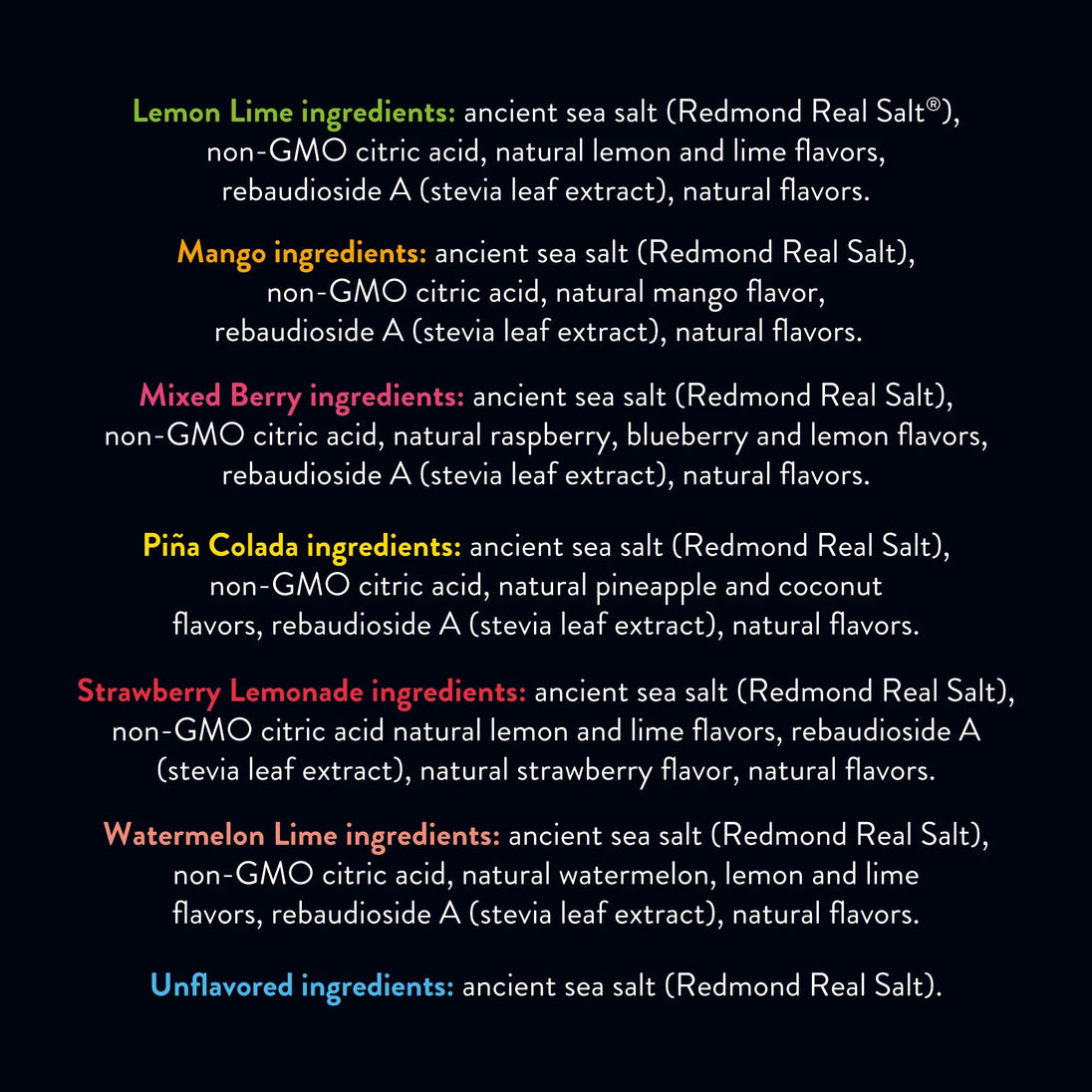 Lemon Lime ingredients: ancient sea salt (Redmond Real Salt®), non-GMO citric acid, natural lemon and lime flavors, rebaudioside A (stevia leaf extract), natural flavors.

Mango ingredients: ancient sea salt (Redmond Real Salt), non-GMO citric acid, natural mango flavor, rebaudioside A (stevia leaf extract), natural flavors.

Mixed Berry ingredients: ancient sea salt (Redmond Real Salt), non-GMO citric acid, natural raspberry, blueberry and lemon flavors, rebaudioside A (stevia leaf extract), natural flavors.

Piña Colada ingredients: ancient sea salt (Redmond Real Salt), non-GMO citric acid, natural pineapple and coconut flavors, rebaudioside A (stevia leaf extract), natural flavors.

Strawberry Lemonade ingredients: ancient sea salt (Redmond Real Salt), non-GMO citric acid natural lemon and lime flavors, rebaudioside A (stevia leaf extract), natural strawberry flavor, natural flavors.

Watermelon Lime ingredients: ancient sea salt (Redmond Real Salt), non-GMO citric acid, natural watermelon, lemon and lime flavors, rebaudioside A (stevia leaf extract), natural flavors.

Unflavored ingredients: ancient sea salt (Redmond Real Salt).